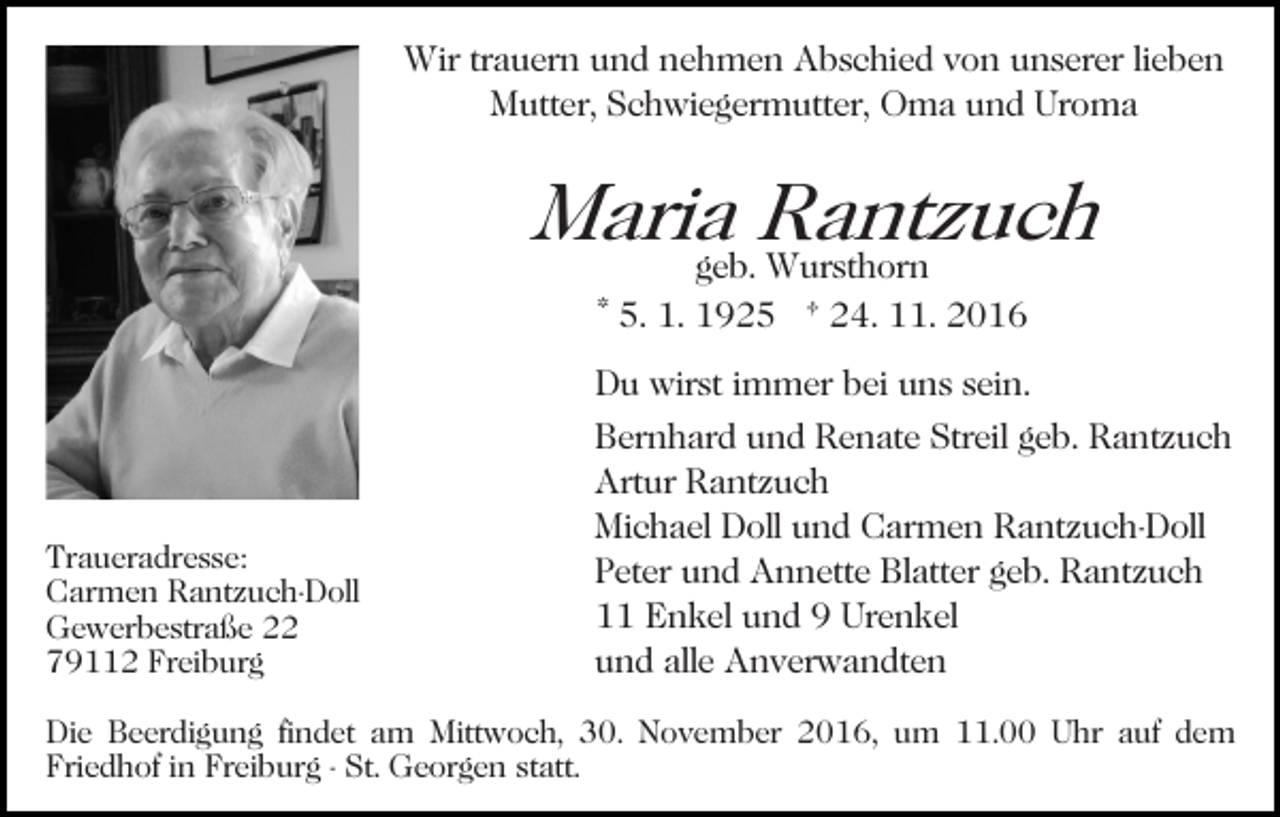 Wir trauern und nehmen Abschied von unserer lieben Mutter, Schwiegermutter, Oma und Uroma

Maria Rantzuch
geb. Wursthorn
* 5. 1. 1925 † 24. 11. 2016

Du wirst immer bei uns sein.

Bernhard und Renate Streil geb. Rantzuch
Artur Rantzuch
Michael Doll und Carmen Rantzuch-Doll
Peter und Annette Blatter geb. Rantzuch
11 Enkel und 9 Urenkel
und alle Anverwandten

Traueradresse:
Carmen Rantzuch-Doll
Gewerbestraße 22
79112 Freiburg

Die Beerdigung findet am Mittwoch, 30. November 2016, um 11.00 Uhr auf dem Friedhof in Freiburg - St. Georgen statt.